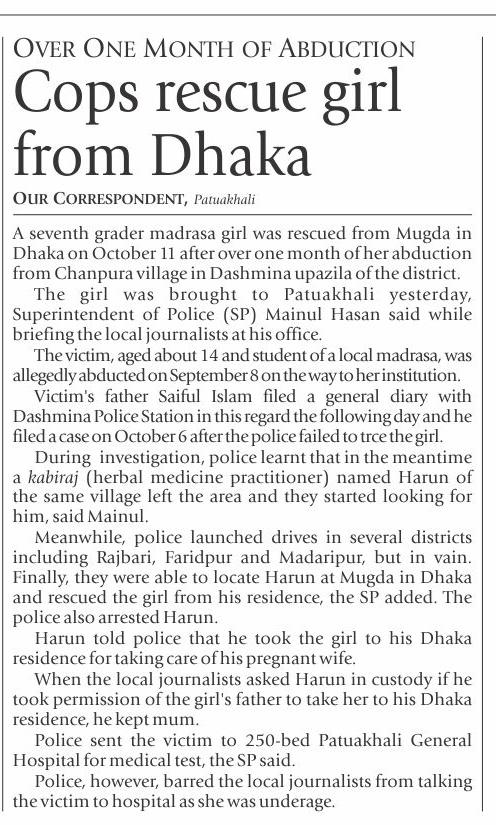 OVER ONE MONTH OF ABDUCTION

Cops rescue girl from Dhaka

OUR CORRESPONDENT, Patuakhali

A seventh grader madrasa girl was rescued from Mugda in Dhaka on October 11 after over one month of her abduction from Chanpura village in Dashmina upazila of the district.

The girl was brought to Patuakhali yesterday, Superintendent of Police (SP) Mainul Hasan said while briefing the local journalists at his office.

The victim, aged about 14 and student of a local madrasa, was allegedly abducted on September 8 on the way to her institution.

Victim's father Saiful Islam filed a general diary with Dashmina Police Station in this regard the following day and he filed a case on October 6 after the police failed to trce the girl.

During investigation, police learnt that in the meantime a kabiraj (herbal medicine practitioner) named Harun of the same village left the area and they started looking for him, said Mainul.

Meanwhile, police launched drives in several districts including Rajbari, Faridpur and Madaripur, but in vain. Finally, they were able to locate Harun at Mugda in Dhaka and rescued the girl from his residence, the SP added. The police also arrested Harun.

Harun told police that he took the girl to his Dhaka residence for taking care of his pregnant wife.

When the local journalists asked Harun in custody if he took permission of the girl's father to take her to his Dhaka residence, he kept mum.

Police sent the victim to 250-bed Patuakhali General Hospital for medical test, the SP said.

Police, however, barred the local journalists from talking the victim to hospital as she was underage.